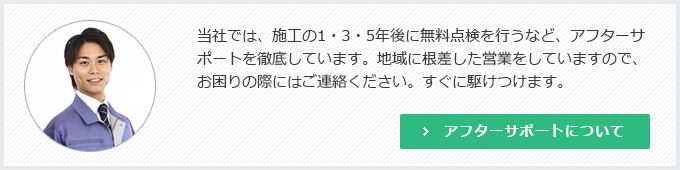 当社では、施工の1・3・5年後に無料点検を行うなど、アフターサポートを徹底しています。地域に根差した営業をしていますので、お困りの際にはご連絡ください。すぐに駆けつけます。

アフターサポートについて